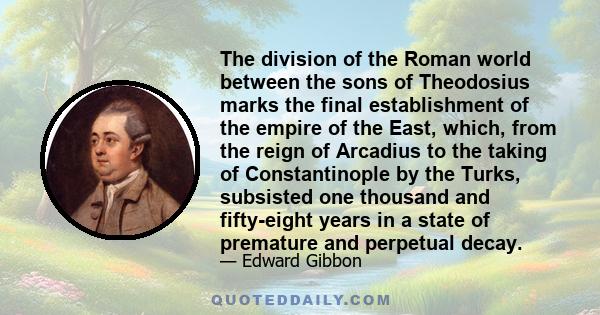 The division of the Roman world between the sons of Theodosius marks the final establishment of the empire of the East, which, from the reign of Arcadius to the taking of Constantinople by the Turks, subsisted one thousand and fifty-eight years in a state of premature and perpetual decay.
— Edward Gibbon

QUOTEDDAILY.COM